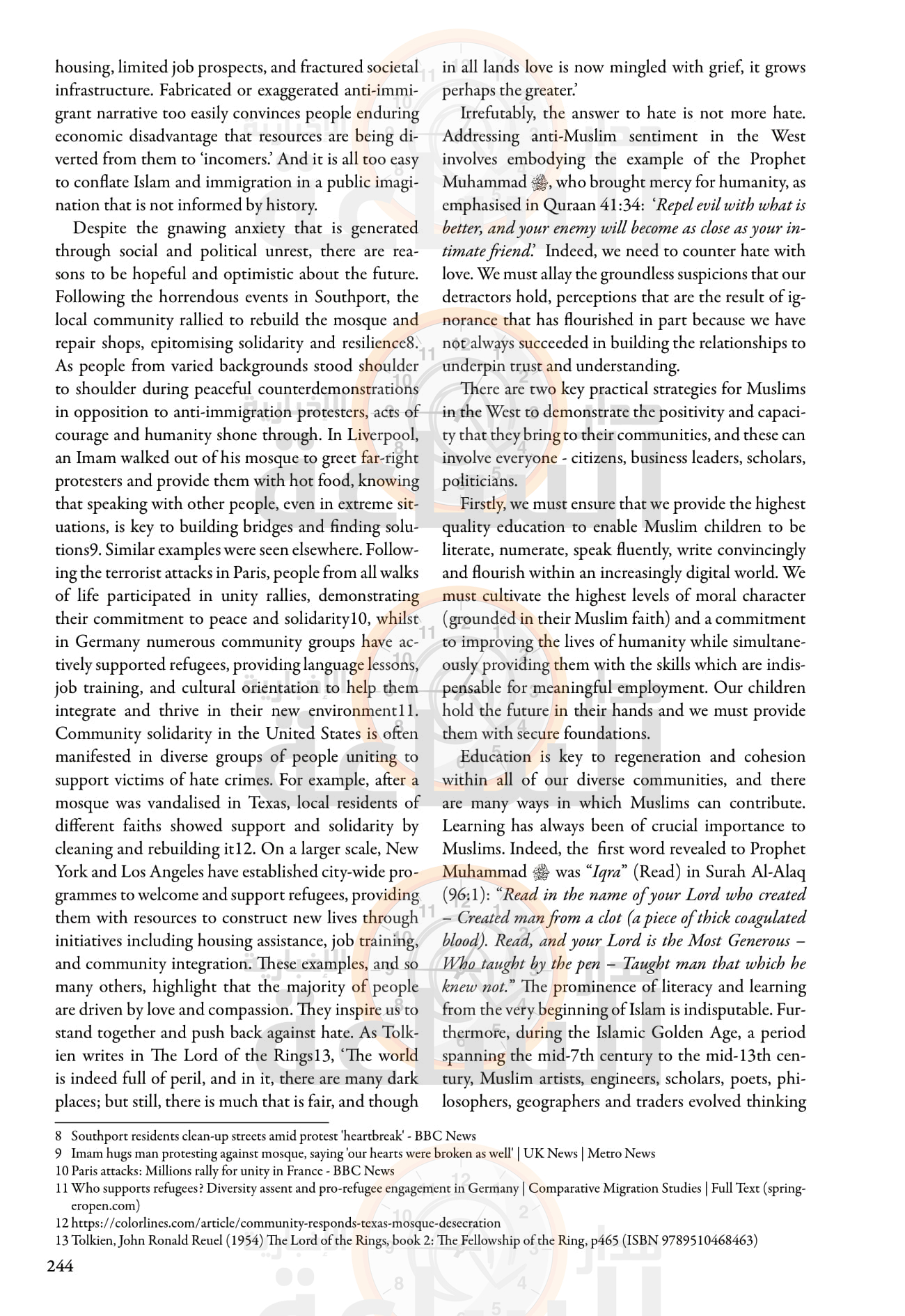 housing, limited job prospects, and fractured societal infrastructure. Fabricated or exaggerated anti-immigrant narrative too easily convinces people enduring economic disadvantage that resources are being diverted from them to 'incomers.' And it is all too easy to conflate Islam and immigration in a public imagination that is not informed by history.

Despite the gnawing anxiety that is generated through social and political unrest, there are reasons to be hopeful and optimistic about the future. Following the horrendous events in Southport, the local community rallied to rebuild the mosque and repair shops, epitomising solidarity and resilience8. As people from varied backgrounds stood shoulder to shoulder during peaceful counterdemonstrations in opposition to anti-immigration protesters, acts of courage and humanity shone through. In Liverpool, an Imam walked out of his mosque to greet far-right protesters and provide them with hot food, knowing that speaking with other people, even in extreme situations, is key to building bridges and finding solutions9. Similar examples were seen elsewhere. Following the terrorist attacks in Paris, people from all walks of life participated in unity rallies, demonstrating their commitment to peace and solidarity10, whilst in Germany numerous community groups have actively supported refugees, providing language lessons, job training, and cultural orientation to help them integrate and thrive in their new environment11. Community solidarity in the United States is often manifested in diverse groups of people uniting to support victims of hate crimes. For example, after a mosque was vandalised in Texas, local residents of different faiths showed support and solidarity by cleaning and rebuilding it12. On a larger scale, New York and Los Angeles have established city-wide programmes to welcome and support refugees, providing them with resources to construct new lives through initiatives including housing assistance, job training, and community integration. These examples, and so many others, highlight that the majority of people are driven by love and compassion. They inspire us to stand together and push back against hate. As Tolkien writes in The Lord of the Rings13, 'The world is indeed full of peril, and in it, there are many dark places; but still, there is much that is fair, and though in all lands love is now mingled with grief, it grows perhaps the greater.'

Irrefutably, the answer to hate is not more hate. Addressing anti-Muslim sentiment in the West involves embodying the example of the Prophet Muhammad ﷺ, who brought mercy for humanity, as emphasised in Quraan 41:34: '*Repel evil with what is better, and your enemy will become as close as your intimate friend.*' Indeed, we need to counter hate with love. We must allay the groundless suspicions that our detractors hold, perceptions that are the result of ignorance that has flourished in part because we have not always succeeded in building the relationships to underpin trust and understanding.

There are two key practical strategies for Muslims in the West to demonstrate the positivity and capacity that they bring to their communities, and these can involve everyone - citizens, business leaders, scholars, politicians.

Firstly, we must ensure that we provide the highest quality education to enable Muslim children to be literate, numerate, speak fluently, write convincingly and flourish within an increasingly digital world. We must cultivate the highest levels of moral character (grounded in their Muslim faith) and a commitment to improving the lives of humanity while simultaneously providing them with the skills which are indispensable for meaningful employment. Our children hold the future in their hands and we must provide them with secure foundations.

Education is key to regeneration and cohesion within all of our diverse communities, and there are many ways in which Muslims can contribute. Learning has always been of crucial importance to Muslims. Indeed, the first word revealed to Prophet Muhammad ﷺ was "*Iqra*" (Read) in Surah Al-Alaq (96:1): "*Read in the name of your Lord who created – Created man from a clot (a piece of thick coagulated blood). Read, and your Lord is the Most Generous – Who taught by the pen – Taught man that which he knew not.*" The prominence of literacy and learning from the very beginning of Islam is indisputable. Furthermore, during the Islamic Golden Age, a period spanning the mid-7th century to the mid-13th century, Muslim artists, engineers, scholars, poets, philosophers, geographers and traders evolved thinking

8 Southport residents clean-up streets amid protest 'heartbreak' - BBC News
9 Imam hugs man protesting against mosque, saying 'our hearts were broken as well' | UK News | Metro News
10 Paris attacks: Millions rally for unity in France - BBC News
11 Who supports refugees? Diversity assent and pro-refugee engagement in Germany | Comparative Migration Studies | Full Text (springeropen.com)
12 https://colorlines.com/article/community-responds-texas-mosque-desecration
13 Tolkien, John Ronald Reuel (1954) The Lord of the Rings, book 2: The Fellowship of the Ring, p465 (ISBN 9789510468463)

244